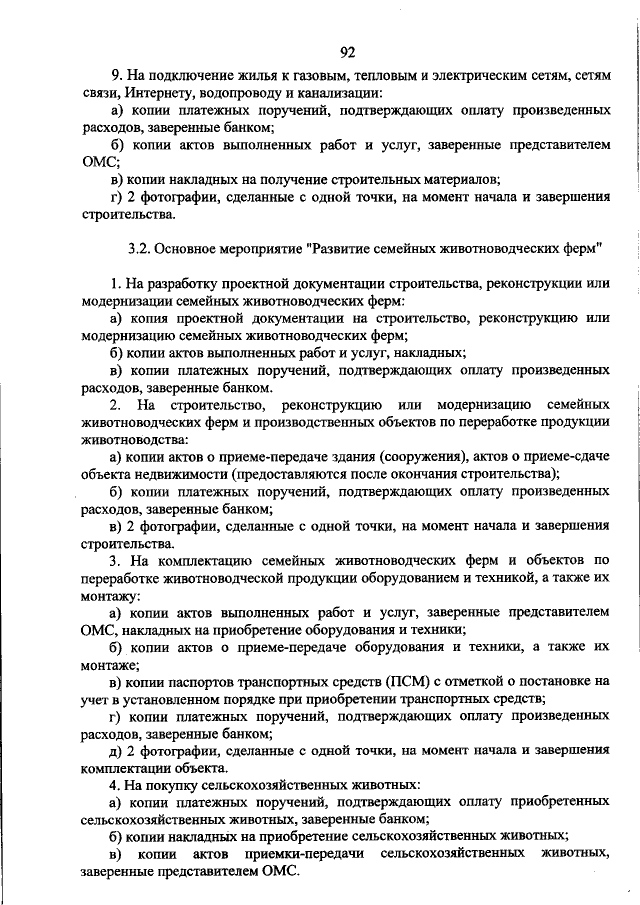 92

9. На подключение жилья к газовым, тепловым и электрическим сетям, сетям связи, Интернету, водопроводу и канализации:

а) копии платежных поручений, подтверждающих оплату произведенных расходов, заверенные банком;

б) копии актов выполненных работ и услуг, заверенные представителем ОМС;

в) копии накладных на получение строительных материалов;

г) 2 фотографии, сделанные с одной точки, на момент начала и завершения строительства.

3.2. Основное мероприятие "Развитие семейных животноводческих ферм"

1. На разработку проектной документации строительства, реконструкции или модернизации семейных животноводческих ферм:

а) копия проектной документации на строительство, реконструкцию или модернизацию семейных животноводческих ферм;

б) копии актов выполненных работ и услуг, накладных;

в) копии платежных поручений, подтверждающих оплату произведенных расходов, заверенные банком.

2. На строительство, реконструкцию или модернизацию семейных животноводческих ферм и производственных объектов по переработке продукции животноводства:

а) копии актов о приеме-передаче здания (сооружения), актов о приеме-сдаче объекта недвижимости (предоставляются после окончания строительства);

б) копии платежных поручений, подтверждающих оплату произведенных расходов, заверенные банком;

в) 2 фотографии, сделанные с одной точки, на момент начала и завершения строительства.

3. На комплектацию семейных животноводческих ферм и объектов по переработке животноводческой продукции оборудованием и техникой, а также их монтажу:

а) копии актов выполненных работ и услуг, заверенные представителем ОМС, накладных на приобретение оборудования и техники;

б) копии актов о приеме-передаче оборудования и техники, а также их монтаже;

в) копии паспортов транспортных средств (ПСМ) с отметкой о постановке на учет в установленном порядке при приобретении транспортных средств;

г) копии платежных поручений, подтверждающих оплату произведенных расходов, заверенные банком;

д) 2 фотографии, сделанные с одной точки, на момент начала и завершения комплектации объекта.

4. На покупку сельскохозяйственных животных:

а) копии платежных поручений, подтверждающих оплату приобретенных сельскохозяйственных животных, заверенные банком;

б) копии накладных на приобретение сельскохозяйственных животных;

в) копии актов приемки-передачи сельскохозяйственных животных, заверенные представителем ОМС.